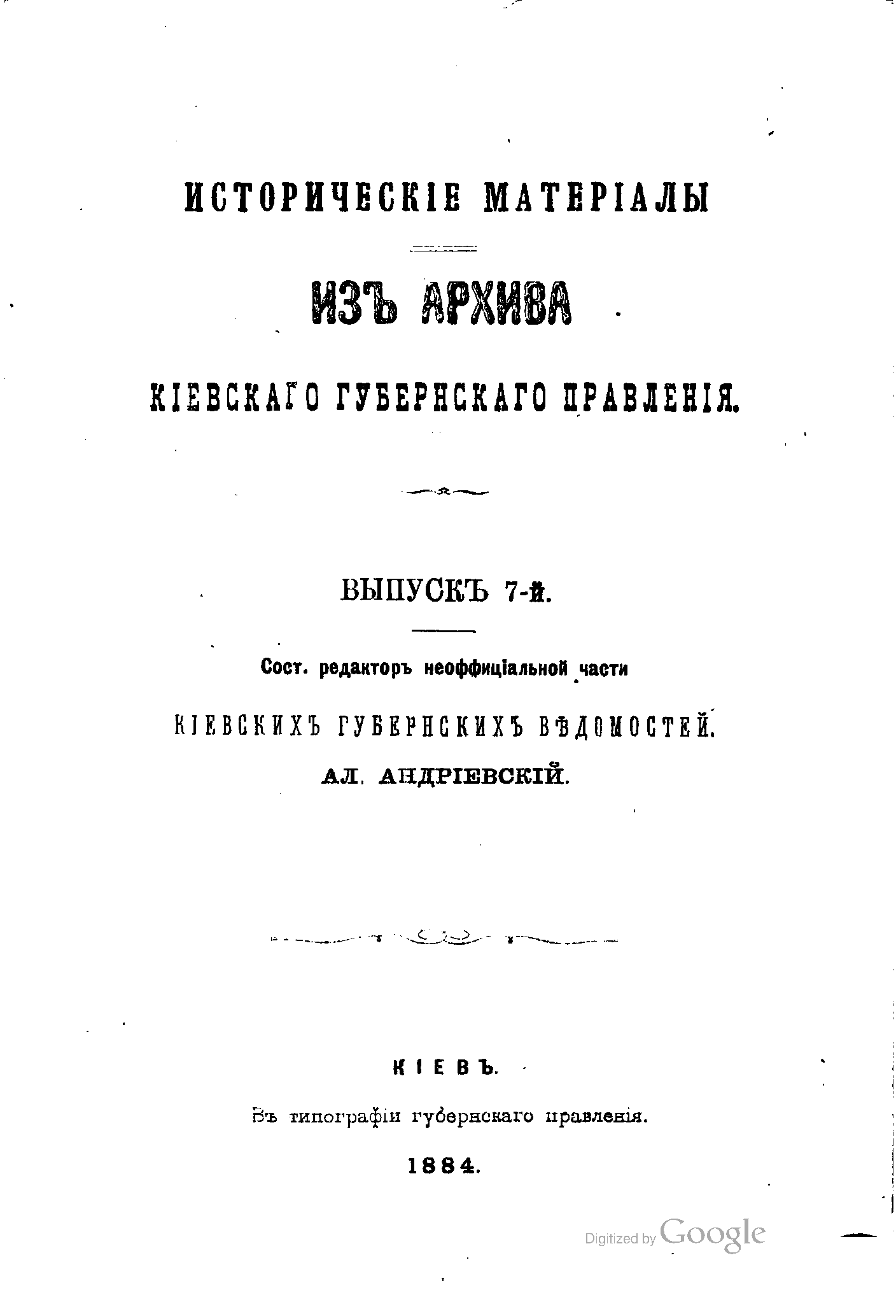 ИСТОРИЧЕСКІЕ МАТЕРІАЛЫ

ИЗЪ АРХИВА

КІЕВСКАГО ГУБЕРНСКАГО ПРАВЛЕНІЯ.

ВЫПУСКЪ 7-й.

Сост. редакторъ неоффиціальной части

КІЕВСКИХЪ ГУБЕРНСКИХЪ ВѢДОМОСТЕЙ.

АЛ. АНДРІЕВСКІЙ.

КІЕВЪ.

Въ типографіи губернскаго правленія.

1884.

Digitized by Google